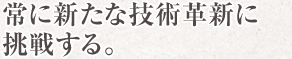 常に新たな技術革新に
挑戦する。